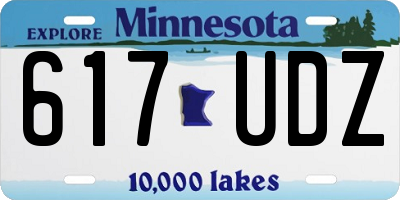 EXPLORE Minnesota

617 UDZ

10,000 lakes